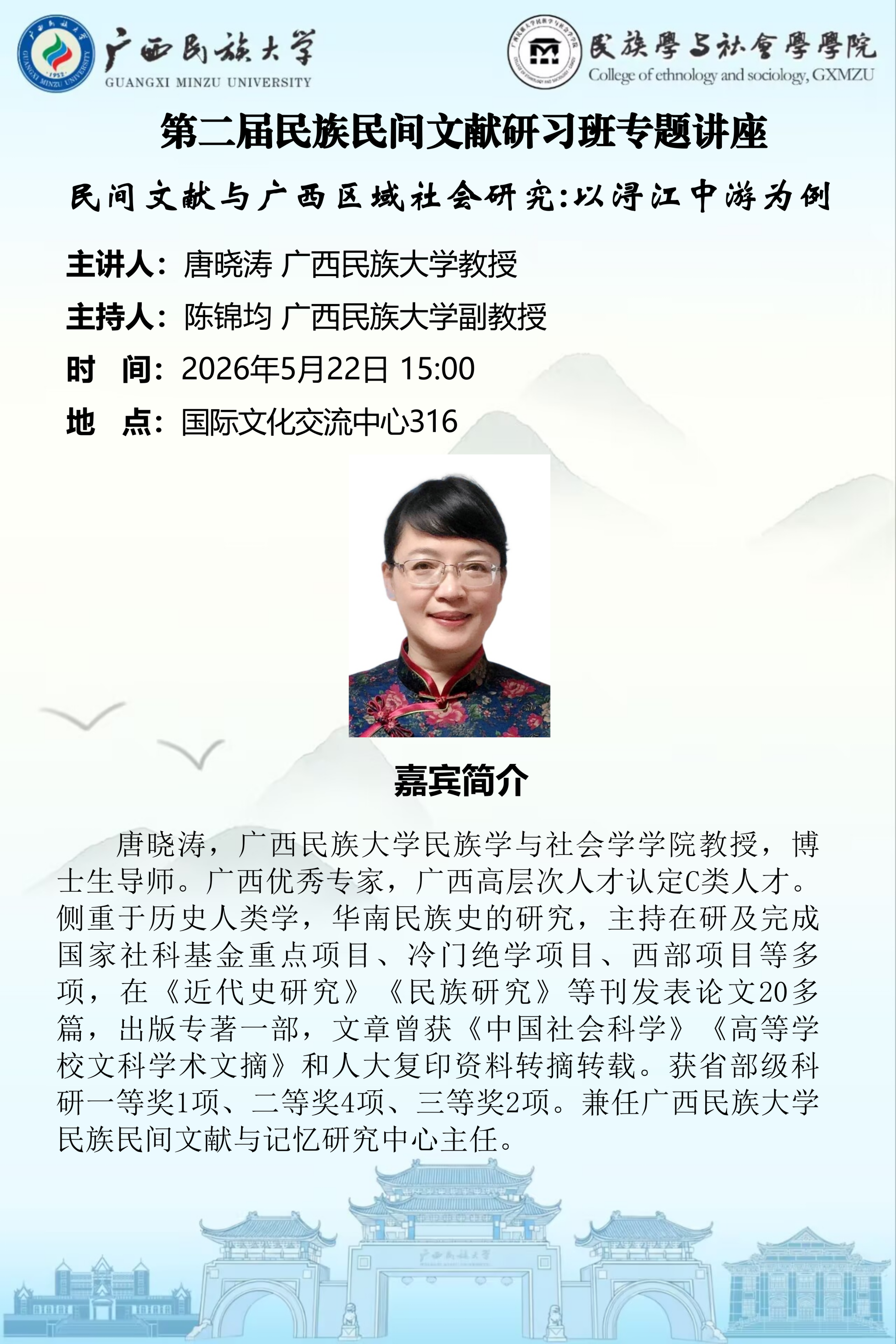 广西民族大学
GUANGXI MINZU UNIVERSITY

民族學与社會學學院
College of ethnology and sociology, GXMZU

第二届民族民间文献研习班专题讲座

民间文献与广西区域社会研究:以浔江中游为例

主讲人：唐晓涛 广西民族大学教授

主持人：陈锦均 广西民族大学副教授

时 间：2026年5月22日 15:00

地 点：国际文化交流中心316

嘉宾简介

唐晓涛，广西民族大学民族学与社会学学院教授，博士生导师。广西优秀专家，广西高层次人才认定C类人才。侧重于历史人类学，华南民族史的研究，主持在研及完成国家社科基金重点项目、冷门绝学项目、西部项目等多项，在《近代史研究》《民族研究》等刊发表论文20多篇，出版专著一部，文章曾获《中国社会科学》《高等学校文科学术文摘》和人大复印资料转摘转载。获省部级科研一等奖1项、二等奖4项、三等奖2项。兼任广西民族大学民族民间文献与记忆研究中心主任。

广西民族大学